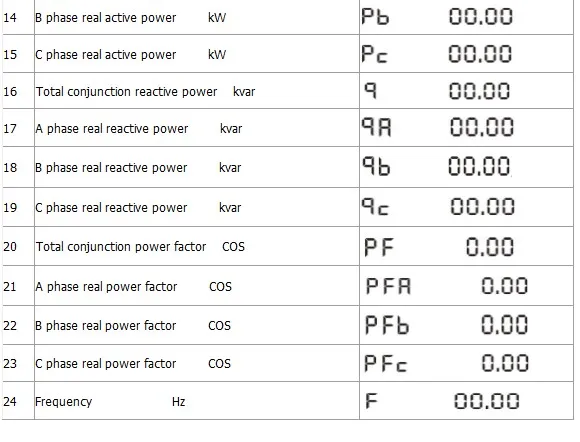 | 14 | B phase real active power kW | Pb 00.00 |
|---|---|---|
| 15 | C phase real active power kW | Pc 00.00 |
| 16 | Total conjunction reactive power kvar | q 00.00 |
| 17 | A phase real reactive power kvar | qA 00.00 |
| 18 | B phase real reactive power kvar | qb 00.00 |
| 19 | C phase real reactive power kvar | qc 00.00 |
| 20 | Total conjunction power factor COS | PF 0.00 |
| 21 | A phase real power factor COS | PFA 0.00 |
| 22 | B phase real power factor COS | PFb 0.00 |
| 23 | C phase real power factor COS | PFc 0.00 |
| 24 | Frequency Hz | F 00.00 |